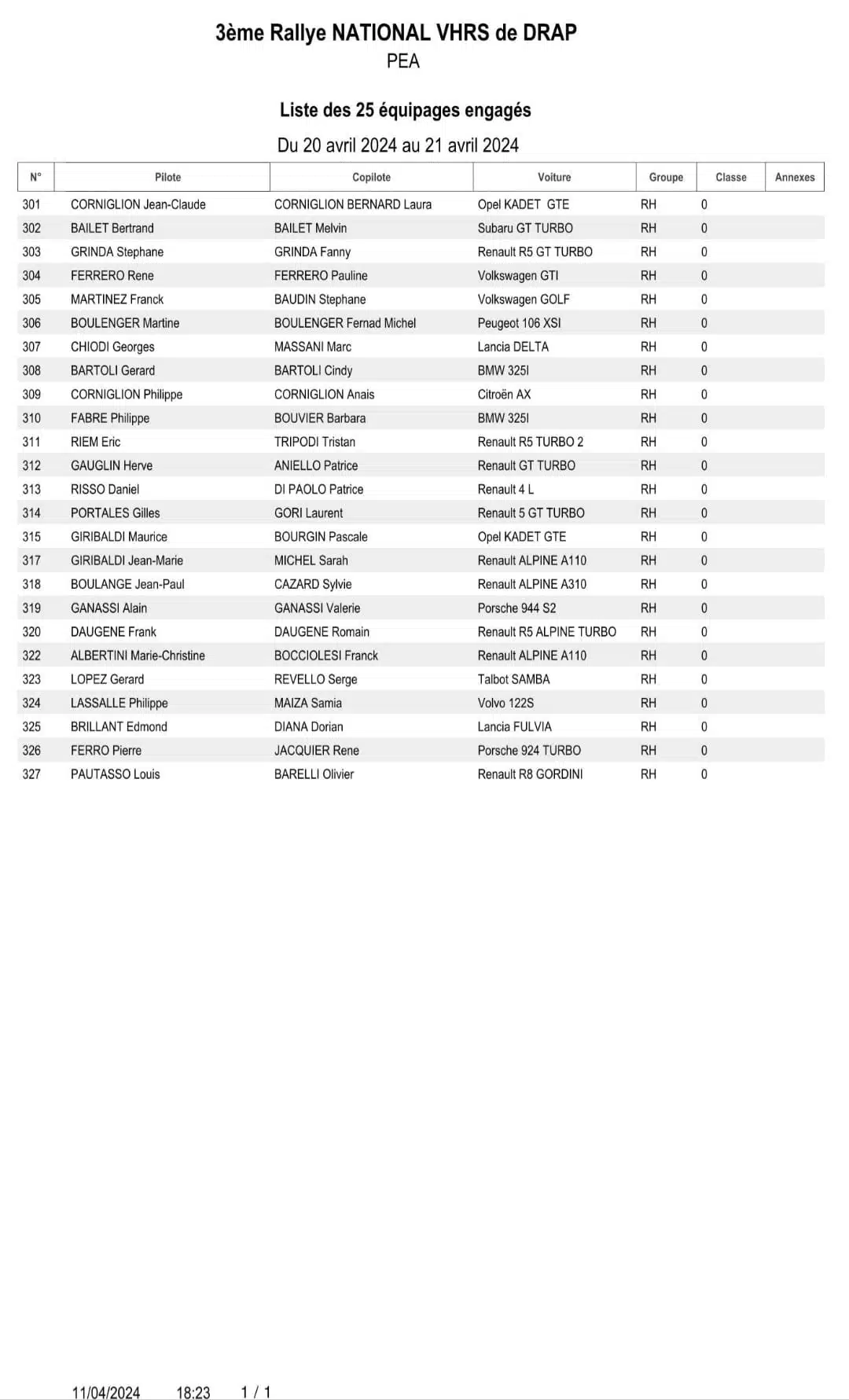 3ème Rallye NATIONAL VHRS de DRAP
PEA

Liste des 25 équipages engagés

Du 20 avril 2024 au 21 avril 2024

| N° | Pilote | Copilote | Voiture | Groupe | Classe | Annexes |
|---|---|---|---|---|---|---|
| 301 | CORNIGLION Jean-Claude | CORNIGLION BERNARD Laura | Opel KADET GTE | RH | 0 | |
| 302 | BAILET Bertrand | BAILET Melvin | Subaru GT TURBO | RH | 0 | |
| 303 | GRINDA Stephane | GRINDA Fanny | Renault R5 GT TURBO | RH | 0 | |
| 304 | FERRERO Rene | FERRERO Pauline | Volkswagen GTI | RH | 0 | |
| 305 | MARTINEZ Franck | BAUDIN Stephane | Volkswagen GOLF | RH | 0 | |
| 306 | BOULENGER Martine | BOULENGER Fernad Michel | Peugeot 106 XSI | RH | 0 | |
| 307 | CHIODI Georges | MASSANI Marc | Lancia DELTA | RH | 0 | |
| 308 | BARTOLI Gerard | BARTOLI Cindy | BMW 325I | RH | 0 | |
| 309 | CORNIGLION Philippe | CORNIGLION Anais | Citroën AX | RH | 0 | |
| 310 | FABRE Philippe | BOUVIER Barbara | BMW 325I | RH | 0 | |
| 311 | RIEM Eric | TRIPODI Tristan | Renault R5 TURBO 2 | RH | 0 | |
| 312 | GAUGLIN Herve | ANIELLO Patrice | Renault GT TURBO | RH | 0 | |
| 313 | RISSO Daniel | DI PAOLO Patrice | Renault 4 L | RH | 0 | |
| 314 | PORTALES Gilles | GORI Laurent | Renault 5 GT TURBO | RH | 0 | |
| 315 | GIRIBALDI Maurice | BOURGIN Pascale | Opel KADET GTE | RH | 0 | |
| 317 | GIRIBALDI Jean-Marie | MICHEL Sarah | Renault ALPINE A110 | RH | 0 | |
| 318 | BOULANGE Jean-Paul | CAZARD Sylvie | Renault ALPINE A310 | RH | 0 | |
| 319 | GANASSI Alain | GANASSI Valerie | Porsche 944 S2 | RH | 0 | |
| 320 | DAUGENE Frank | DAUGENE Romain | Renault R5 ALPINE TURBO | RH | 0 | |
| 322 | ALBERTINI Marie-Christine | BOCCIOLESI Franck | Renault ALPINE A110 | RH | 0 | |
| 323 | LOPEZ Gerard | REVELLO Serge | Talbot SAMBA | RH | 0 | |
| 324 | LASSALLE Philippe | MAIZA Samia | Volvo 122S | RH | 0 | |
| 325 | BRILLANT Edmond | DIANA Dorian | Lancia FULVIA | RH | 0 | |
| 326 | FERRO Pierre | JACQUIER Rene | Porsche 924 TURBO | RH | 0 | |
| 327 | PAUTASSO Louis | BARELLI Olivier | Renault R8 GORDINI | RH | 0 | |

11/04/2024 18:23 1 / 1